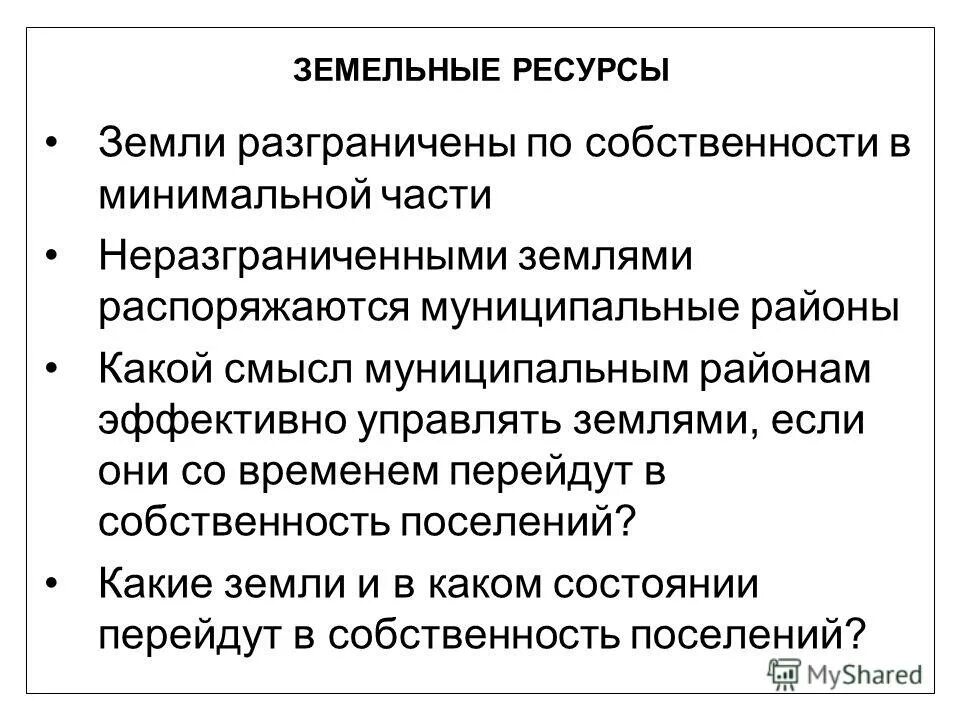 ЗЕМЕЛЬНЫЕ РЕСУРСЫ

• Земли разграничены по собственности в минимальной части

• Неразграниченными землями распоряжаются муниципальные районы

• Какой смысл муниципальным районам эффективно управлять землями, если они со временем перейдут в собственность поселений?

• Какие земли и в каком состоянии перейдут в собственность поселений?

MyShared